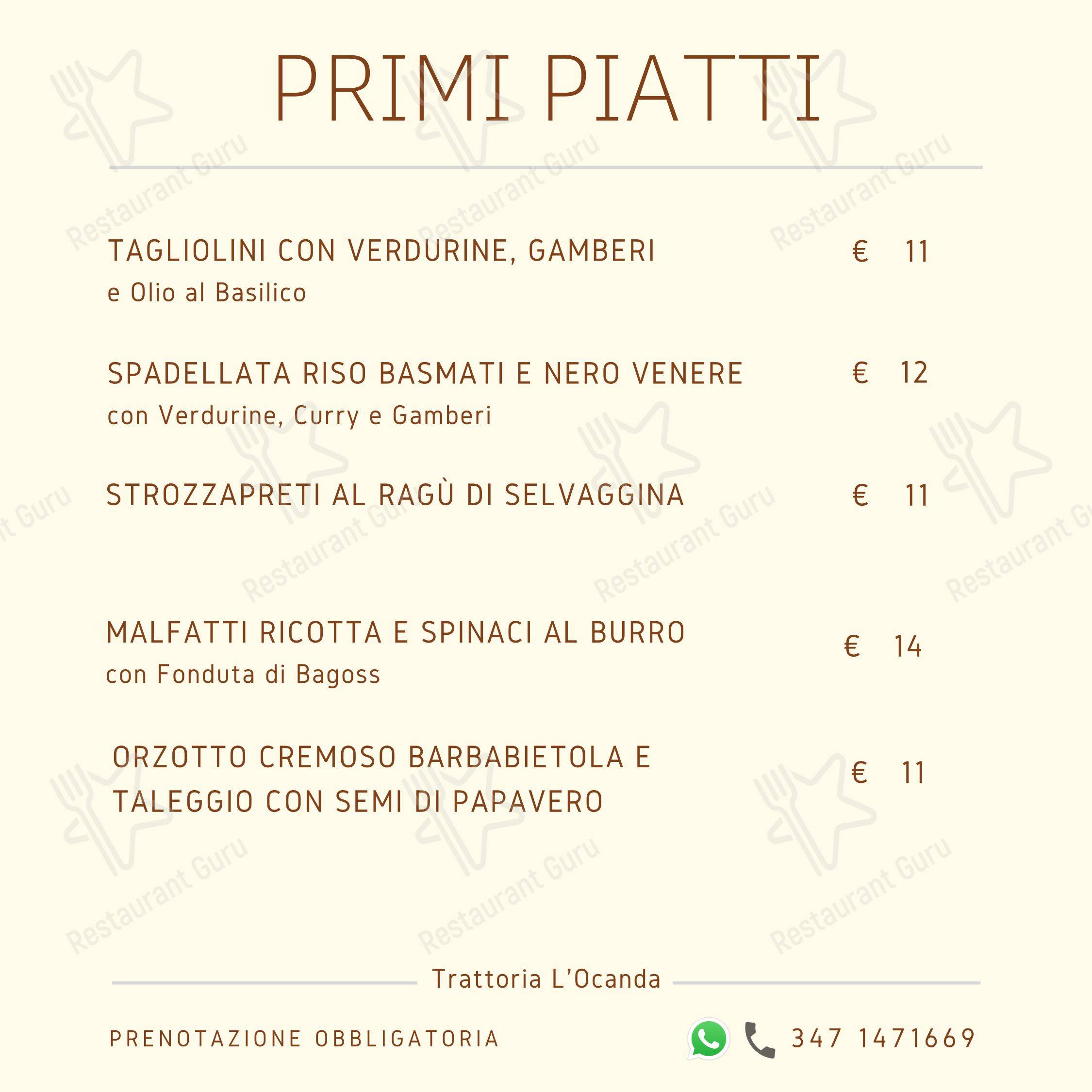 PRIMI PIATTI

TAGLIOLINI CON VERDURINE, GAMBERI € 11
e Olio al Basilico

SPADELLATA RISO BASMATI E NERO VENERE € 12
con Verdurine, Curry e Gamberi

STROZZAPRETI AL RAGÙ DI SELVAGGINA € 11

MALFATTI RICOTTA E SPINACI AL BURRO € 14
con Fonduta di Bagoss

ORZOTTO CREMOSO BARBABIETOLA E TALEGGIO CON SEMI DI PAPAVERO € 11

Trattoria L'Ocanda

PRENOTAZIONE OBBLIGATORIA

347 1471669

Restaurant Guru